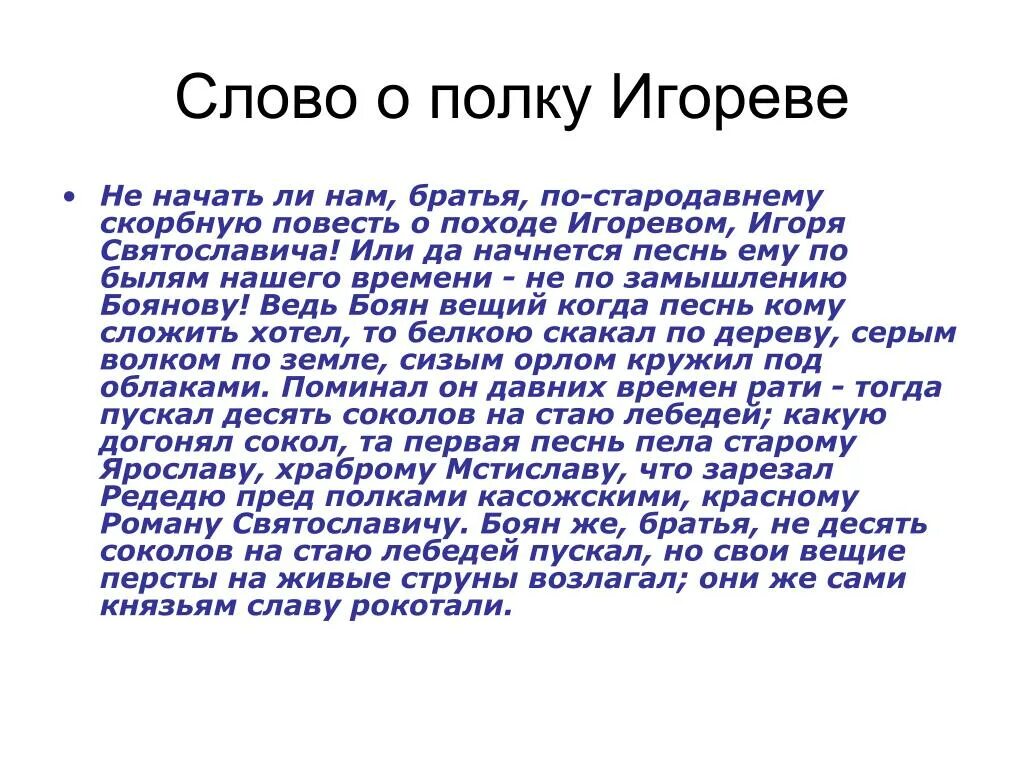 Слово о полку Игореве

• Не начать ли нам, братья, по-стародавнему скорбную повесть о походе Игоревом, Игоря Святославича! Или да начнется песнь ему по былям нашего времени - не по замышлению Боянову! Ведь Боян вещий когда песнь кому сложить хотел, то белкою скакал по дереву, серым волком по земле, сизым орлом кружил под облаками. Поминал он давних времен рати - тогда пускал десять соколов на стаю лебедей; какую догонял сокол, та первая песнь пела старому Ярославу, храброму Мстиславу, что зарезал Редедю пред полками касожскими, красному Роману Святославичу. Боян же, братья, не десять соколов на стаю лебедей пускал, но свои вещие персты на живые струны возлагал; они же сами князьям славу рокотали.